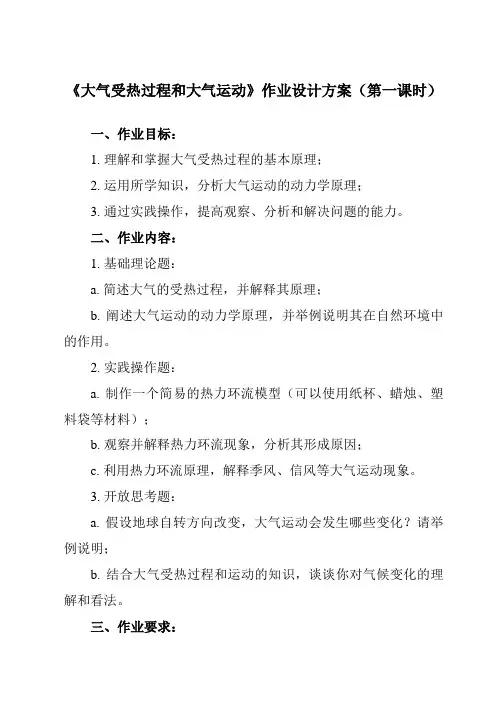 《大气受热过程和大气运动》作业设计方案（第一课时）

一、作业目标：

1. 理解和掌握大气受热过程的基本原理；

2. 运用所学知识，分析大气运动的动力学原理；

3. 通过实践操作，提高观察、分析和解决问题的能力。

二、作业内容：

1. 基础理论题：

a. 简述大气的受热过程，并解释其原理；

b. 阐述大气运动的动力学原理，并举例说明其在自然环境中的作用。

2. 实践操作题：

a. 制作一个简易的热力环流模型（可以使用纸杯、蜡烛、塑料袋等材料）；

b. 观察并解释热力环流现象，分析其形成原因；

c. 利用热力环流原理，解释季风、信风等大气运动现象。

3. 开放思考题：

a. 假设地球自转方向改变，大气运动会发生哪些变化？请举例说明；

b. 结合大气受热过程和运动的知识，谈谈你对气候变化的理解和看法。

三、作业要求：